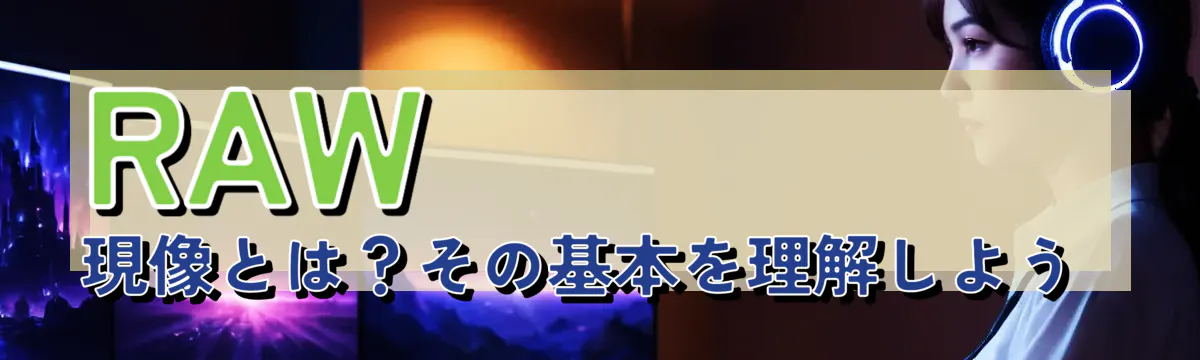 RAW

現像とは？その基本を理解しよう